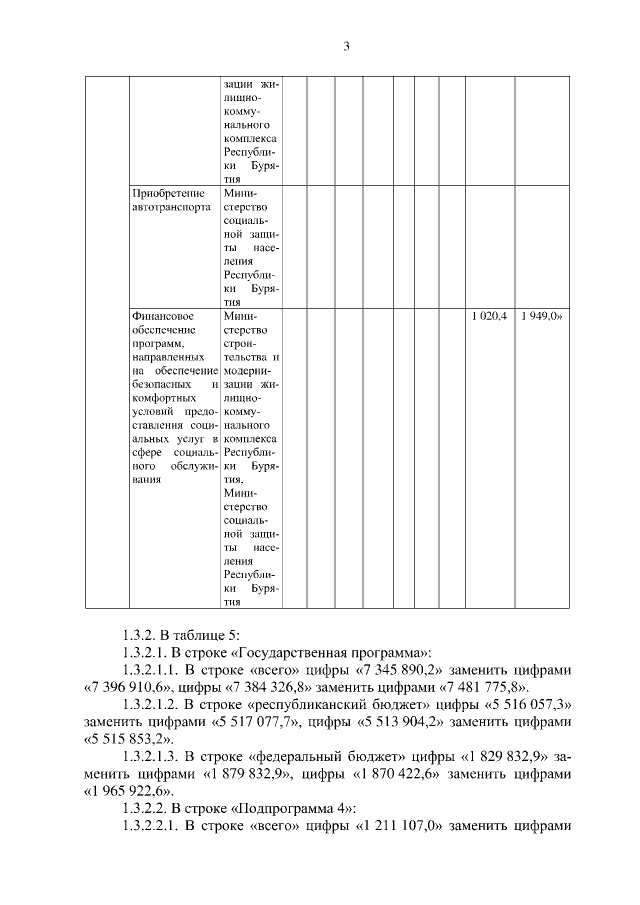 3

| | | | | | | | | | | | |
|---|---|---|---|---|---|---|---|---|---|---|---|
| | | зации жилищно-коммунального комплекса Республики Бурятия | | | | | | | | | |
| | Приобретение автотранспорта | Министерство социальной защиты населения Республики Бурятия | | | | | | | | | |
| | Финансовое обеспечение программ, направленных на обеспечение безопасных и комфортных условий предоставления социальных услуг в сфере социального обслуживания | Министерство строительства и модернизации жилищно-коммунального комплекса Республики Бурятия, Министерство социальной защиты населения Республики Бурятия | | | | | | | | 1 020,4 | 1 949,0» |

1.3.2. В таблице 5:

1.3.2.1. В строке «Государственная программа»:

1.3.2.1.1. В строке «всего» цифры «7 345 890,2» заменить цифрами «7 396 910,6», цифры «7 384 326,8» заменить цифрами «7 481 775,8».

1.3.2.1.2. В строке «республиканский бюджет» цифры «5 516 057,3» заменить цифрами «5 517 077,7», цифры «5 513 904,2» заменить цифрами «5 515 853,2».

1.3.2.1.3. В строке «федеральный бюджет» цифры «1 829 832,9» заменить цифрами «1 879 832,9», цифры «1 870 422,6» заменить цифрами «1 965 922,6».

1.3.2.2. В строке «Подпрограмма 4»:

1.3.2.2.1. В строке «всего» цифры «1 211 107,0» заменить цифрами